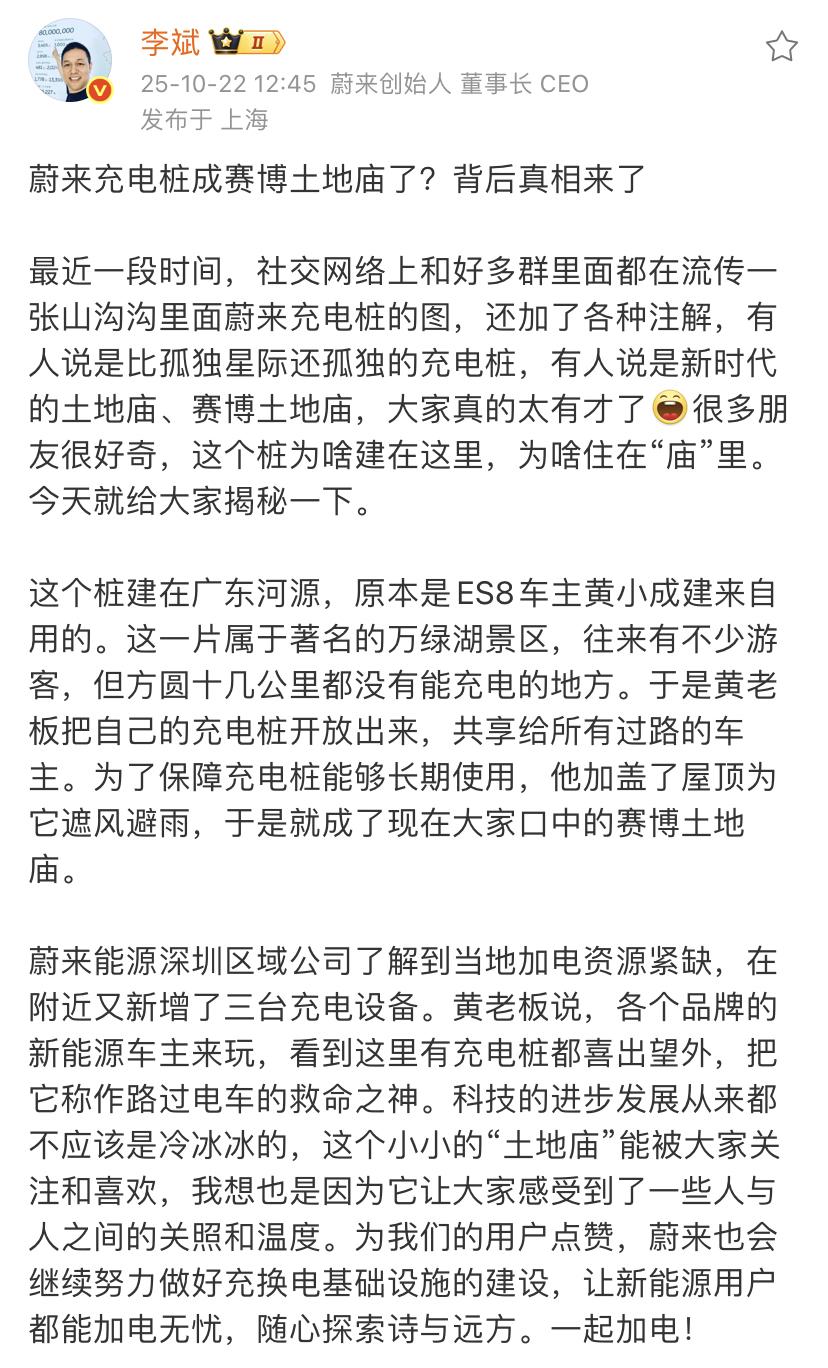 李斌 II
25-10-22 12:45 蔚来创始人 董事长 CEO
发布于 上海

蔚来充电桩成赛博土地庙了？背后真相来了

最近一段时间，社交网络上和好多群里面都在流传一张山沟沟里面蔚来充电桩的图，还加了各种注解，有人说是比孤独星际还孤独的充电桩，有人说是新时代的土地庙、赛博土地庙，大家真的太有才了很多朋友很好奇，这个桩为啥建在这里，为啥住在“庙”里。今天就给大家揭秘一下。

这个桩建在广东河源，原本是ES8车主黄小成建来自用的。这一片属于著名的万绿湖景区，往来有不少游客，但方圆十几公里都没有能充电的地方。于是黄老板把自己的充电桩开放出来，共享给所有过路的车主。为了保障充电桩能够长期使用，他加盖了屋顶为它遮风避雨，于是就成了现在大家口中的赛博土地庙。

蔚来能源深圳区域公司了解到当地加电资源紧缺，在附近又新增了三台充电设备。黄老板说，各个品牌的新能源车主来玩，看到这里有充电桩都喜出望外，把它称作路过电车的救命之神。科技的进步发展从来都不应该是冷冰冰的，这个小小的“土地庙”能被大家关注和喜欢，我想也是因为它让大家感受到了一些人与人之间的关照和温度。为我们的用户点赞，蔚来也会继续努力做好充换电基础设施的建设，让新能源用户都能加电无忧，随心探索诗与远方。一起加电！